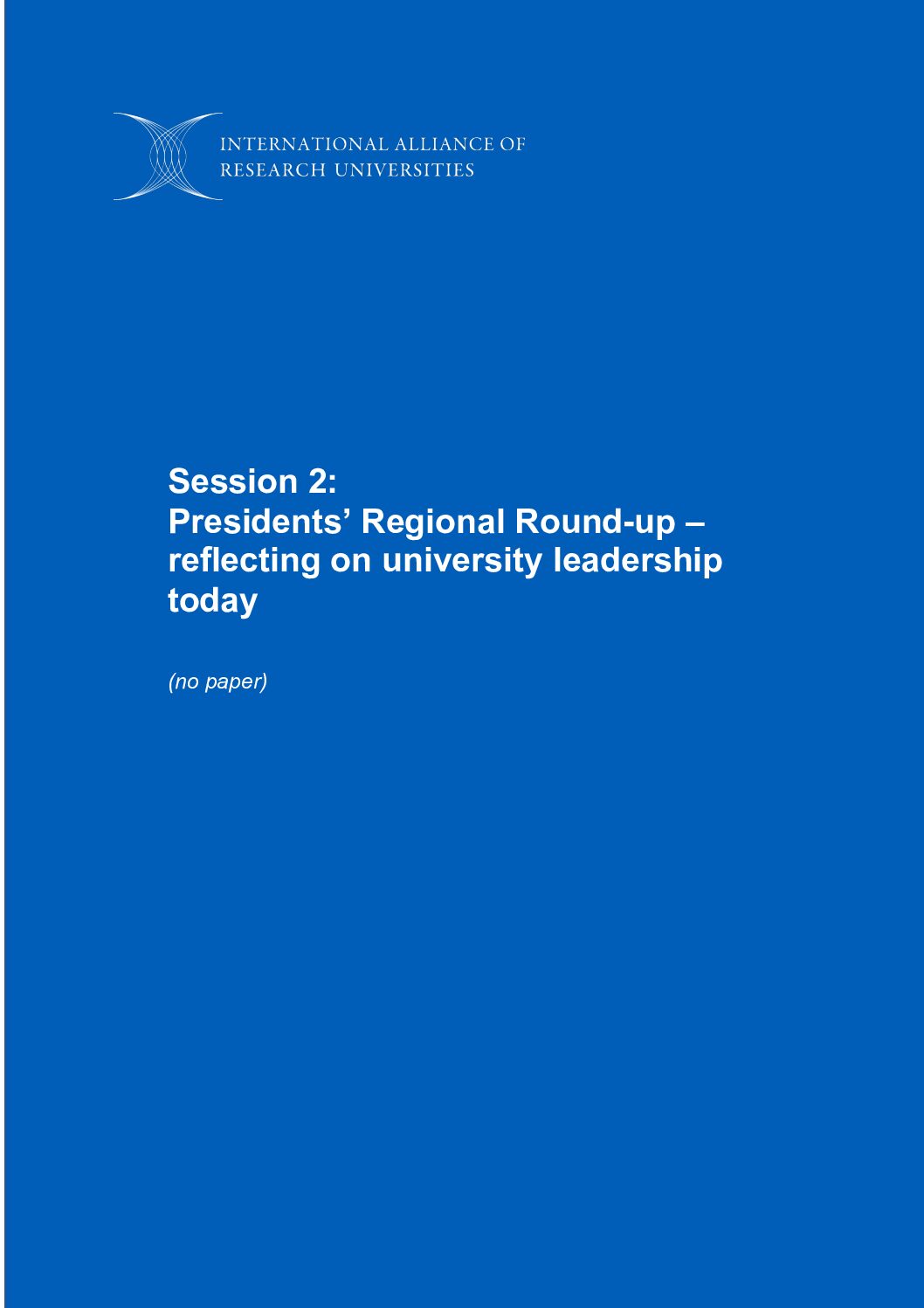 INTERNATIONAL ALLIANCE OF
RESEARCH UNIVERSITIES

Session 2:
Presidents' Regional Round-up – reflecting on university leadership today

(no paper)